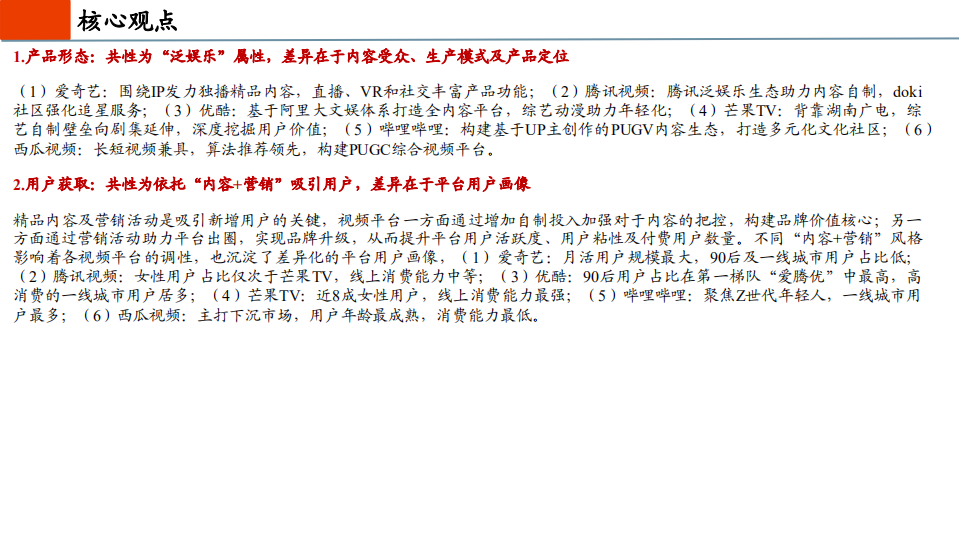 核心观点

1.产品形态：共性为“泛娱乐”属性，差异在于内容受众、生产模式及产品定位

（1）爱奇艺：围绕IP发力独播精品内容，直播、VR和社交丰富产品功能；（2）腾讯视频：腾讯泛娱乐生态助力内容自制，doki社区强化追星服务；（3）优酷：基于阿里大文娱体系打造全内容平台，综艺动漫助力年轻化；（4）芒果TV：背靠湖南广电，综艺自制壁垒向剧集延伸，深度挖掘用户价值；（5）哔哩哔哩：构建基于UP主创作的PUGV内容生态，打造多元化文化社区；（6）西瓜视频：长短视频兼具，算法推荐领先，构建PUGC综合视频平台。

2.用户获取：共性为依托“内容+营销”吸引用户，差异在于平台用户画像

精品内容及营销活动是吸引新增用户的关键，视频平台一方面通过增加自制投入加强对于内容的把控，构建品牌价值核心；另一方面通过营销活动助力平台出圈，实现品牌升级，从而提升平台用户活跃度、用户粘性及付费用户数量。不同“内容+营销”风格影响着各视频平台的调性，也沉淀了差异化的平台用户画像，（1）爱奇艺：月活用户规模最大，90后及一线城市用户占比低；（2）腾讯视频：女性用户占比仅次于芒果TV，线上消费能力中等；（3）优酷：90后用户占比在第一梯队“爱腾优”中最高，高消费的一线城市用户居多；（4）芒果TV：近8成女性用户，线上消费能力最强；（5）哔哩哔哩：聚焦Z世代年轻人，一线城市用户最多；（6）西瓜视频：主打下沉市场，用户年龄最成熟，消费能力最低。